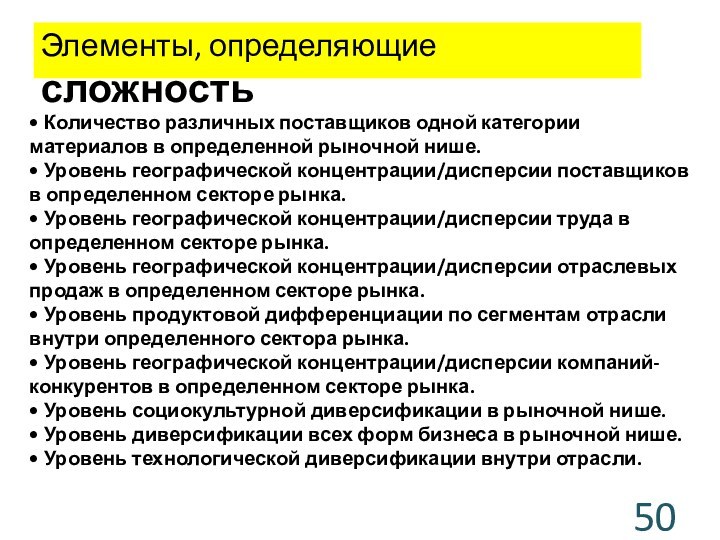 Элементы, определяющие сложность

• Количество различных поставщиков одной категории материалов в определенной рыночной нише.
• Уровень географической концентрации/дисперсии поставщиков в определенном секторе рынка.
• Уровень географической концентрации/дисперсии труда в определенном секторе рынка.
• Уровень географической концентрации/дисперсии отраслевых продаж в определенном секторе рынка.
• Уровень продуктовой дифференциации по сегментам отрасли внутри определенного сектора рынка.
• Уровень географической концентрации/дисперсии компаний-конкурентов в определенном секторе рынка.
• Уровень социокультурной диверсификации в рыночной нише.
• Уровень диверсификации всех форм бизнеса в рыночной нише.
• Уровень технологической диверсификации внутри отрасли.

50